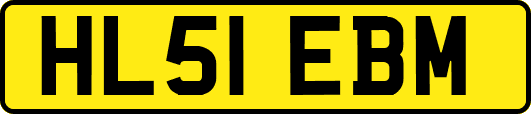 HL51 EBM